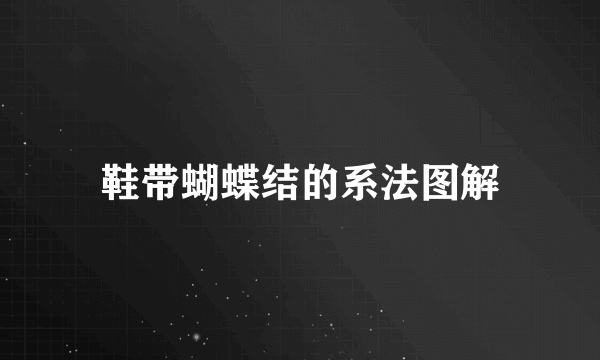 鞋带蝴蝶结的系法图解